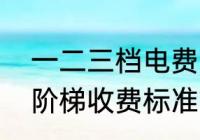 一二三档电费
阶梯收费标准